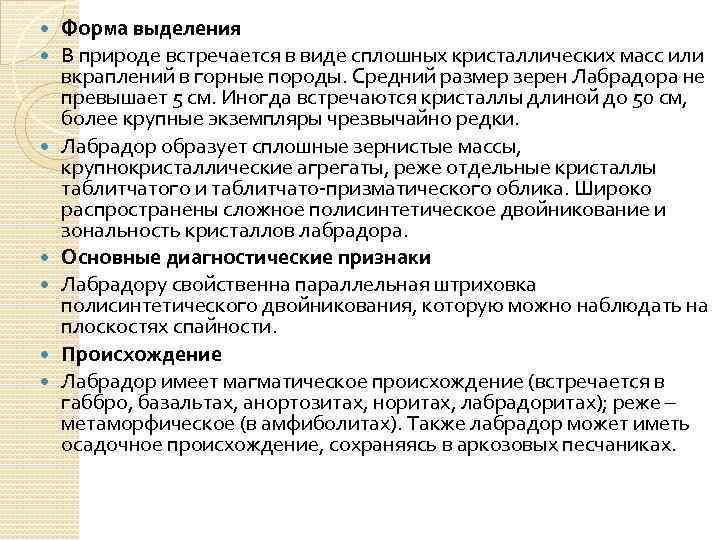 Форма выделения

В природе встречается в виде сплошных кристаллических масс или вкраплений в горные породы. Средний размер зерен Лабрадора не превышает 5 см. Иногда встречаются кристаллы длиной до 50 см, более крупные экземпляры чрезвычайно редки.

Лабрадор образует сплошные зернистые массы, крупнокристаллические агрегаты, реже отдельные кристаллы таблитчатого и таблитчато-призматического облика. Широко распространены сложное полисинтетическое двойникование и зональность кристаллов лабрадора.

Основные диагностические признаки

Лабрадору свойственна параллельная штриховка полисинтетического двойникования, которую можно наблюдать на плоскостях спайности.

Происхождение

Лабрадор имеет магматическое происхождение (встречается в габбро, базальтах, анортозитах, норитах, лабрадоритах); реже – метаморфическое (в амфиболитах). Также лабрадор может иметь осадочное происхождение, сохраняясь в аркозовых песчаниках.